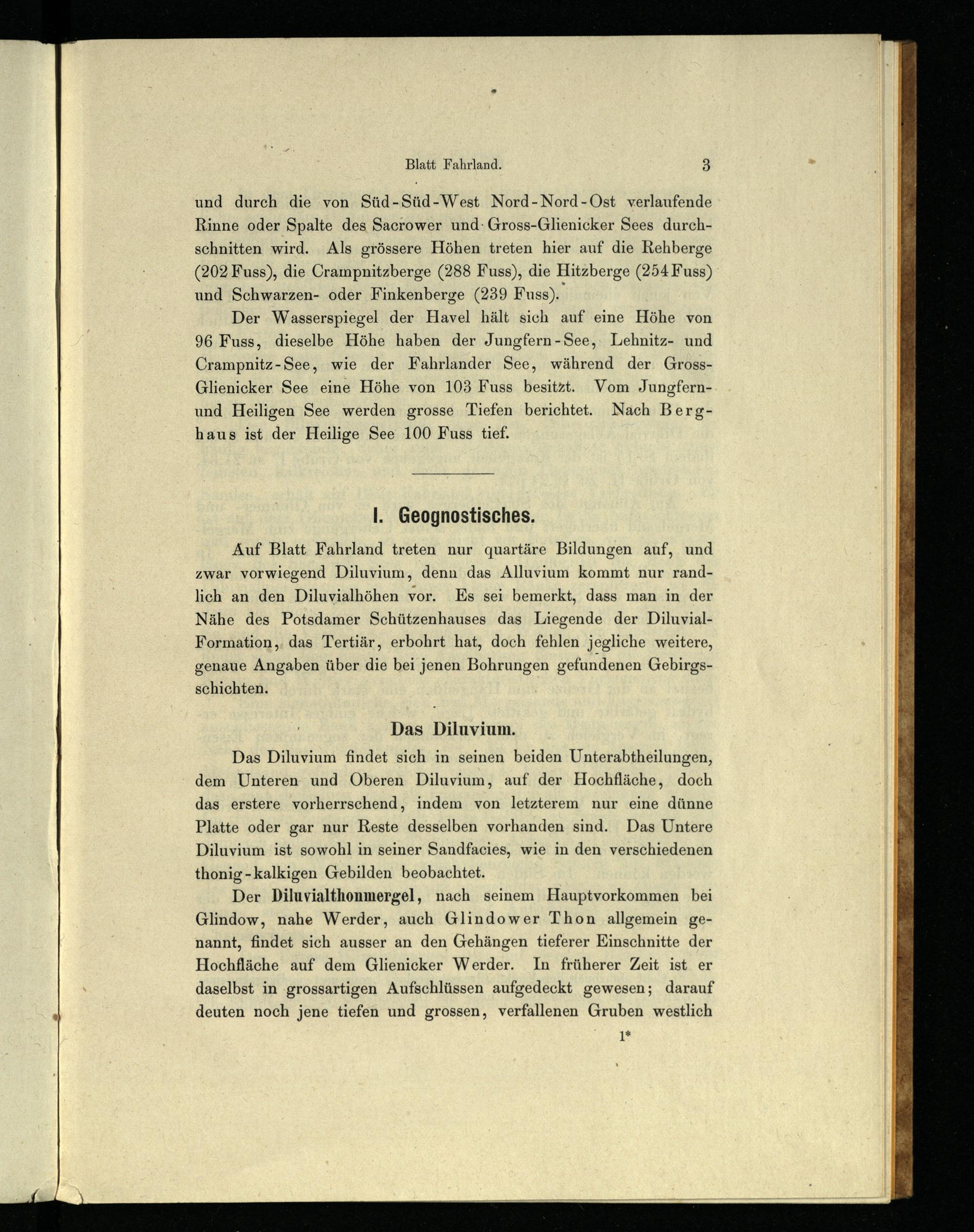 Blatt Fahrland. 3

und durch die von Süd-Süd-West Nord-Nord-Ost verlaufende Rinne oder Spalte des Sacrower und Gross-Glienicker Sees durchschnitten wird. Als grössere Höhen treten hier auf die Rehberge (202 Fuss), die Crampnitzberge (288 Fuss), die Hitzberge (254 Fuss) und Schwarzen- oder Finkenberge (239 Fuss).

Der Wasserspiegel der Havel hält sich auf eine Höhe von 96 Fuss, dieselbe Höhe haben der Jungfern-See, Lehnitz- und Crampnitz-See, wie der Fahrlander See, während der Gross-Glienicker See eine Höhe von 103 Fuss besitzt. Vom Jungfern- und Heiligen See werden grosse Tiefen berichtet. Nach Berghaus ist der Heilige See 100 Fuss tief.

I. Geognostisches.

Auf Blatt Fahrland treten nur quartäre Bildungen auf, und zwar vorwiegend Diluvium, denn das Alluvium kommt nur randlich an den Diluvialhöhen vor. Es sei bemerkt, dass man in der Nähe des Potsdamer Schützenhauses das Liegende der Diluvial-Formation, das Tertiär, erbohrt hat, doch fehlen jegliche weitere, genaue Angaben über die bei jenen Bohrungen gefundenen Gebirgsschichten.

Das Diluvium.

Das Diluvium findet sich in seinen beiden Unterabtheilungen, dem Unteren und Oberen Diluvium, auf der Hochfläche, doch das erstere vorherrschend, indem von letzterem nur eine dünne Platte oder gar nur Reste desselben vorhanden sind. Das Untere Diluvium ist sowohl in seiner Sandfacies, wie in den verschiedenen thonig-kalkigen Gebilden beobachtet.

Der Diluvialthonmergel, nach seinem Hauptvorkommen bei Glindow, nahe Werder, auch Glindower Thon allgemein genannt, findet sich ausser an den Gehängen tieferer Einschnitte der Hochfläche auf dem Glienicker Werder. In früherer Zeit ist er daselbst in grossartigen Aufschlüssen aufgedeckt gewesen; darauf deuten noch jene tiefen und grossen, verfallenen Gruben westlich

1*